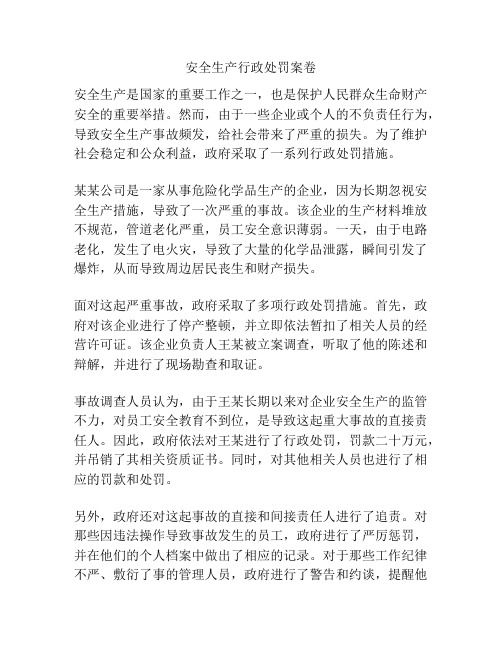 安全生产行政处罚案卷

安全生产是国家的重要工作之一，也是保护人民群众生命财产安全的重要举措。然而，由于一些企业或个人的不负责任行为，导致安全生产事故频发，给社会带来了严重的损失。为了维护社会稳定和公众利益，政府采取了一系列行政处罚措施。

某某公司是一家从事危险化学品生产的企业，因为长期忽视安全生产措施，导致了一次严重的事故。该企业的生产材料堆放不规范，管道老化严重，员工安全意识薄弱。一天，由于电路老化，发生了电火灾，导致了大量的化学品泄露，瞬间引发了爆炸，从而导致周边居民丧生和财产损失。

面对这起严重事故，政府采取了多项行政处罚措施。首先，政府对该企业进行了停产整顿，并立即依法暂扣了相关人员的经营许可证。该企业负责人王某被立案调查，听取了他的陈述和辩解，并进行了现场勘查和取证。

事故调查人员认为，由于王某长期以来对企业安全生产的监管不力，对员工安全教育不到位，是导致这起重大事故的直接责任人。因此，政府依法对王某进行了行政处罚，罚款二十万元，并吊销了其相关资质证书。同时，对其他相关人员也进行了相应的罚款和处罚。

另外，政府还对这起事故的直接和间接责任人进行了追责。对那些因违法操作导致事故发生的员工，政府进行了严厉惩罚，并在他们的个人档案中做出了相应的记录。对于那些工作纪律不严、敷衍了事的管理人员，政府进行了警告和约谈，提醒他